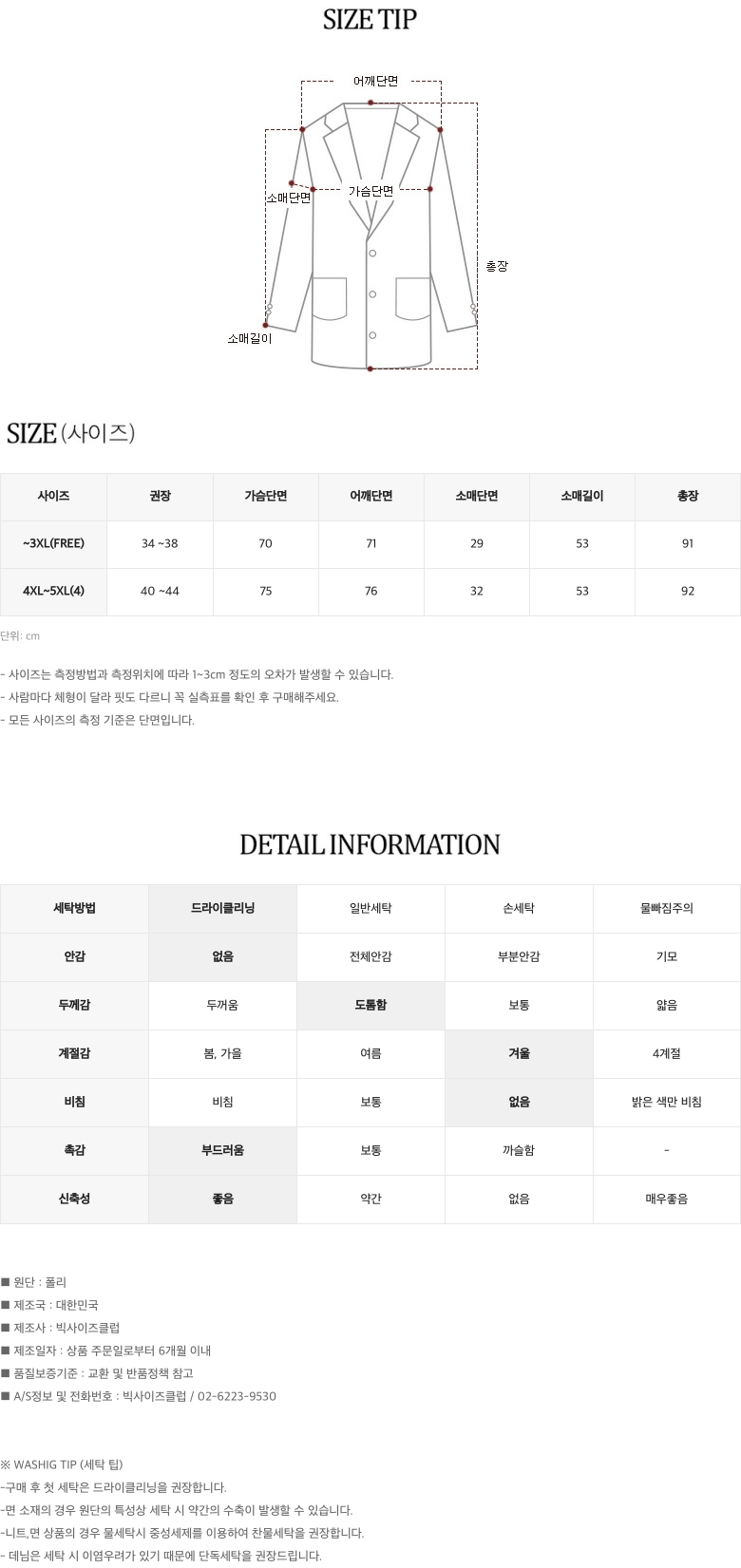 SIZE TIP

어깨단면

소매단면

가슴단면

총장

소매길이

SIZE (사이즈)

| 사이즈 | 권장 | 가슴단면 | 어깨단면 | 소매단면 | 소매길이 | 총장 |
|---|---|---|---|---|---|---|
| ~3XL(FREE) | 34 ~38 | 70 | 71 | 29 | 53 | 91 |
| 4XL~5XL(4) | 40 ~44 | 75 | 76 | 32 | 53 | 92 |

단위: cm

- 사이즈는 측정방법과 측정위치에 따라 1~3cm 정도의 오차가 발생할 수 있습니다.
- 사람마다 체형이 달라 핏도 다르니 꼭 실측표를 확인 후 구매해주세요.
- 모든 사이즈의 측정 기준은 단면입니다.

DETAIL INFORMATION

| 세탁방법 | 드라이클리닝 | 일반세탁 | 손세탁 | 물빠짐주의 |
|---|---|---|---|---|
| 안감 | 없음 | 전체안감 | 부분안감 | 기모 |
| 두께감 | 두꺼움 | 도톰함 | 보통 | 얇음 |
| 계절감 | 봄, 가을 | 여름 | 겨울 | 4계절 |
| 비침 | 비침 | 보통 | 없음 | 밝은 색만 비침 |
| 촉감 | 부드러움 | 보통 | 까슬함 | - |
| 신축성 | 좋음 | 약간 | 없음 | 매우좋음 |

■ 원단 : 폴리
■ 제조국 : 대한민국
■ 제조사 : 빅사이즈클럽
■ 제조일자 : 상품 주문일로부터 6개월 이내
■ 품질보증기준 : 교환 및 반품정책 참고
■ A/S정보 및 전화번호 : 빅사이즈클럽 / 02-6223-9530

※ WASHIG TIP (세탁 팁)
-구매 후 첫 세탁은 드라이클리닝을 권장합니다.
-면 소재의 경우 원단의 특성상 세탁 시 약간의 수축이 발생할 수 있습니다.
-니트,면 상품의 경우 물세탁시 중성세제를 이용하여 찬물세탁을 권장합니다.
- 데님은 세탁 시 이염우려가 있기 때문에 단독세탁을 권장드립니다.